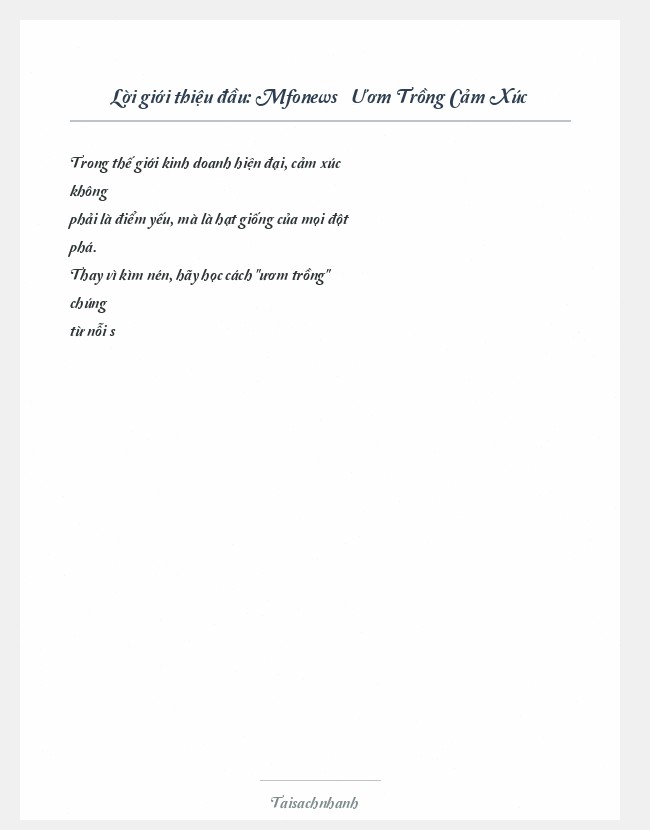 Lời giới thiệu đầu: Mfonews Ươm Trồng Cảm Xúc

Trong thế giới kinh doanh hiện đại, cảm xúc không
phải là điểm yếu, mà là hạt giống của mọi đột phá.
Thay vì kìm nén, hãy học cách "ươm trồng" chúng
từ nỗi s

Taisachnhanh